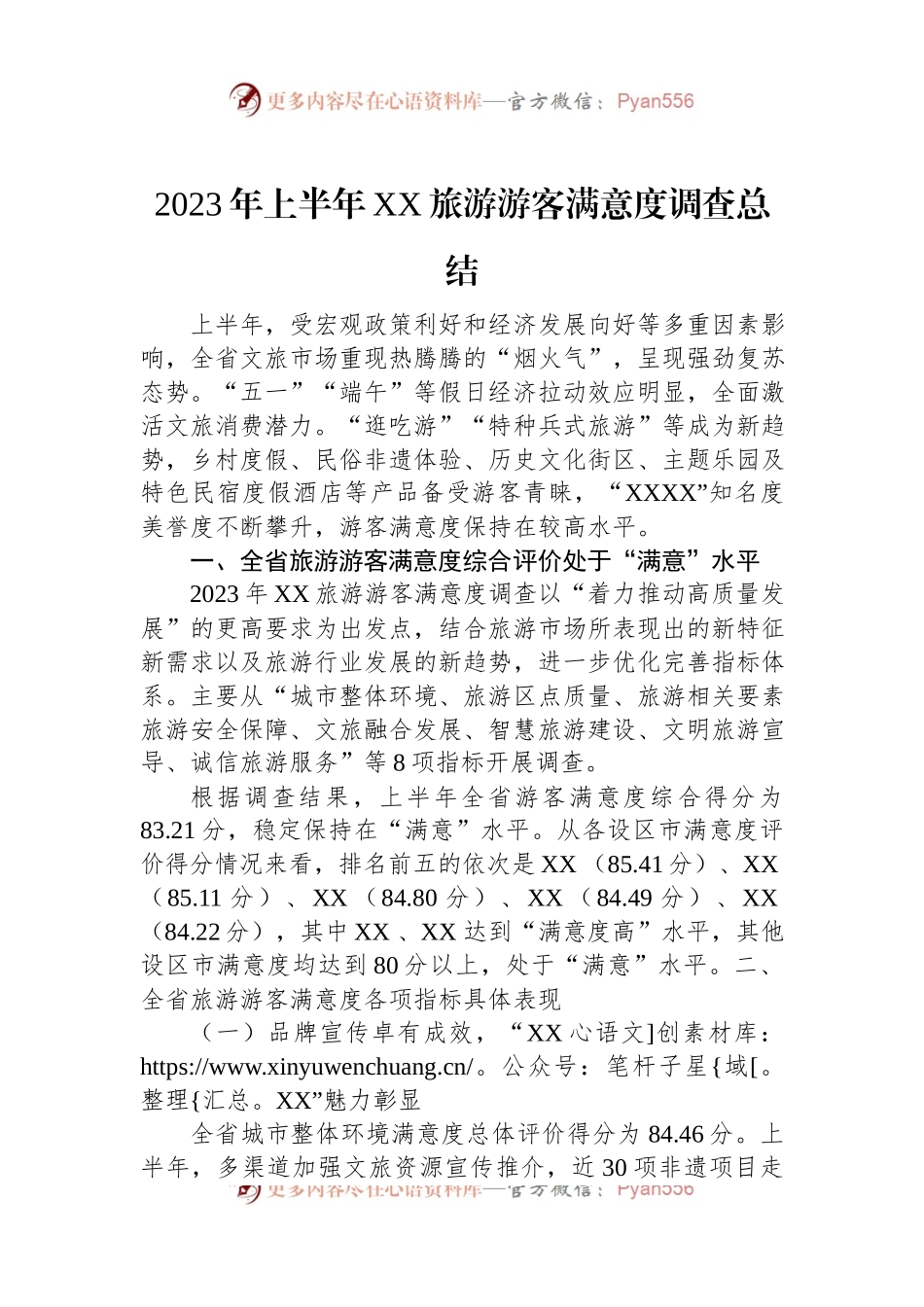 更多内容尽在心语资料库—官方微信：Pyan556

2023年上半年XX旅游游客满意度调查总结

上半年，受宏观政策利好和经济发展向好等多重因素影响，全省文旅市场重现热腾腾的“烟火气”，呈现强劲复苏态势。“五一”“端午”等假日经济拉动效应明显，全面激活文旅消费潜力。“逛吃游”“特种兵式旅游”等成为新趋势，乡村度假、民俗非遗体验、历史文化街区、主题乐园及特色民宿度假酒店等产品备受游客青睐，“XXXX”知名度美誉度不断攀升，游客满意度保持在较高水平。

一、全省旅游游客满意度综合评价处于“满意”水平

2023年XX旅游游客满意度调查以“着力推动高质量发展”的更高要求为出发点，结合旅游市场所表现出的新特征新需求以及旅游行业发展的新趋势，进一步优化完善指标体系。主要从“城市整体环境、旅游区点质量、旅游相关要素旅游安全保障、文旅融合发展、智慧旅游建设、文明旅游宣导、诚信旅游服务”等8项指标开展调查。

根据调查结果，上半年全省游客满意度综合得分为83.21分，稳定保持在“满意”水平。从各设区市满意度评价得分情况来看，排名前五的依次是XX（85.41分）、XX（85.11分）、XX（84.80分）、XX（84.49分）、XX（84.22分），其中XX、XX达到“满意度高”水平，其他设区市满意度均达到80分以上，处于“满意”水平。二、全省旅游游客满意度各项指标具体表现

（一）品牌宣传卓有成效，“XX心语文]创素材库：https://www.xinyuwenchuang.cn/。公众号：笔杆子星{域[。整理{汇总。XX”魅力彰显

全省城市整体环境满意度总体评价得分为84.46分。上半年，多渠道加强文旅资源宣传推介，近30项非遗项目走

更多内容尽在心语资料库—官方微信：Pyan556